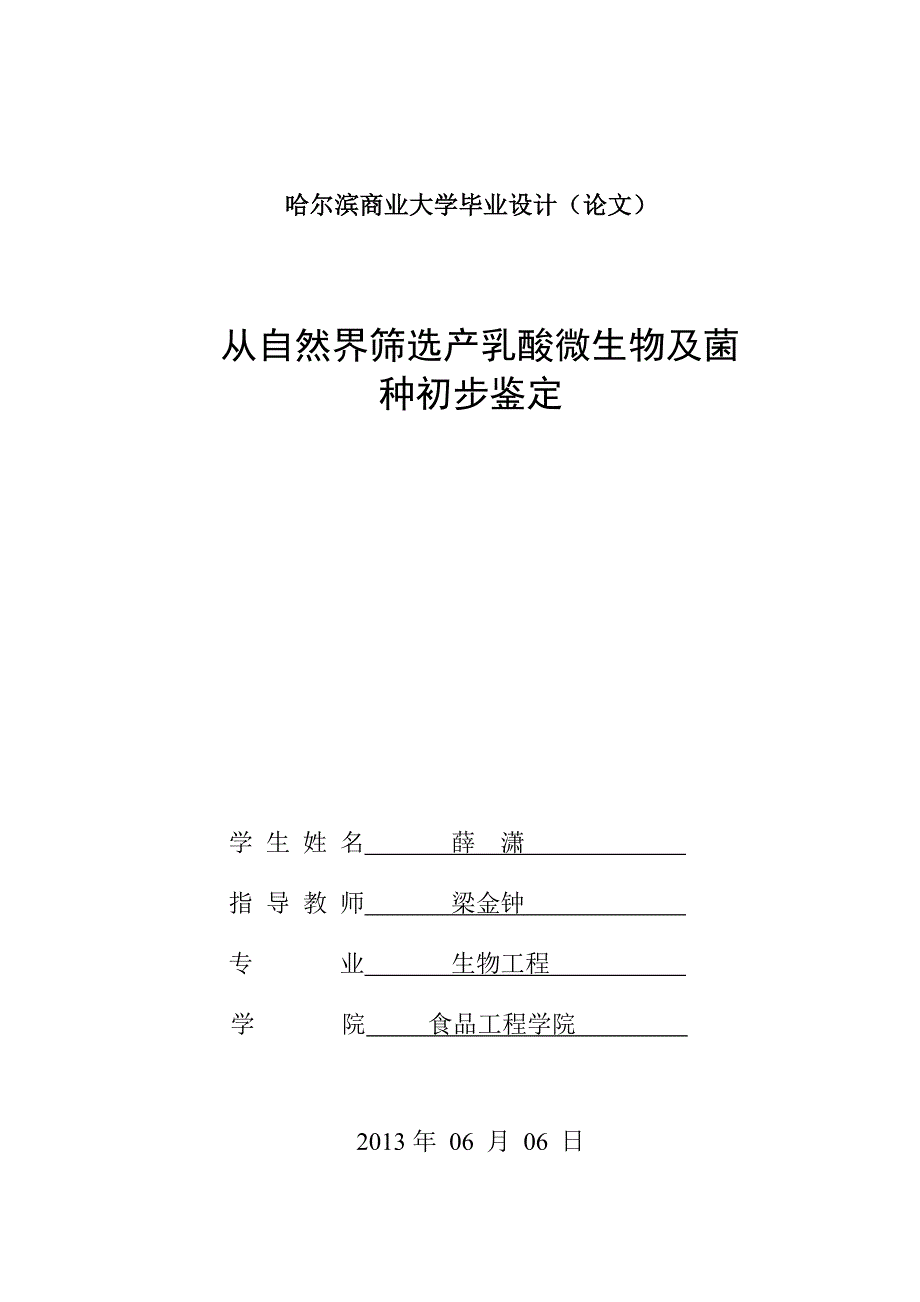 哈尔滨商业大学毕业设计（论文）

从自然界筛选产乳酸微生物及菌种初步鉴定

学 生 姓 名 薛 潇

指 导 教 师 梁金钟

专 业 生物工程

学 院 食品工程学院

2013 年 06 月 06 日